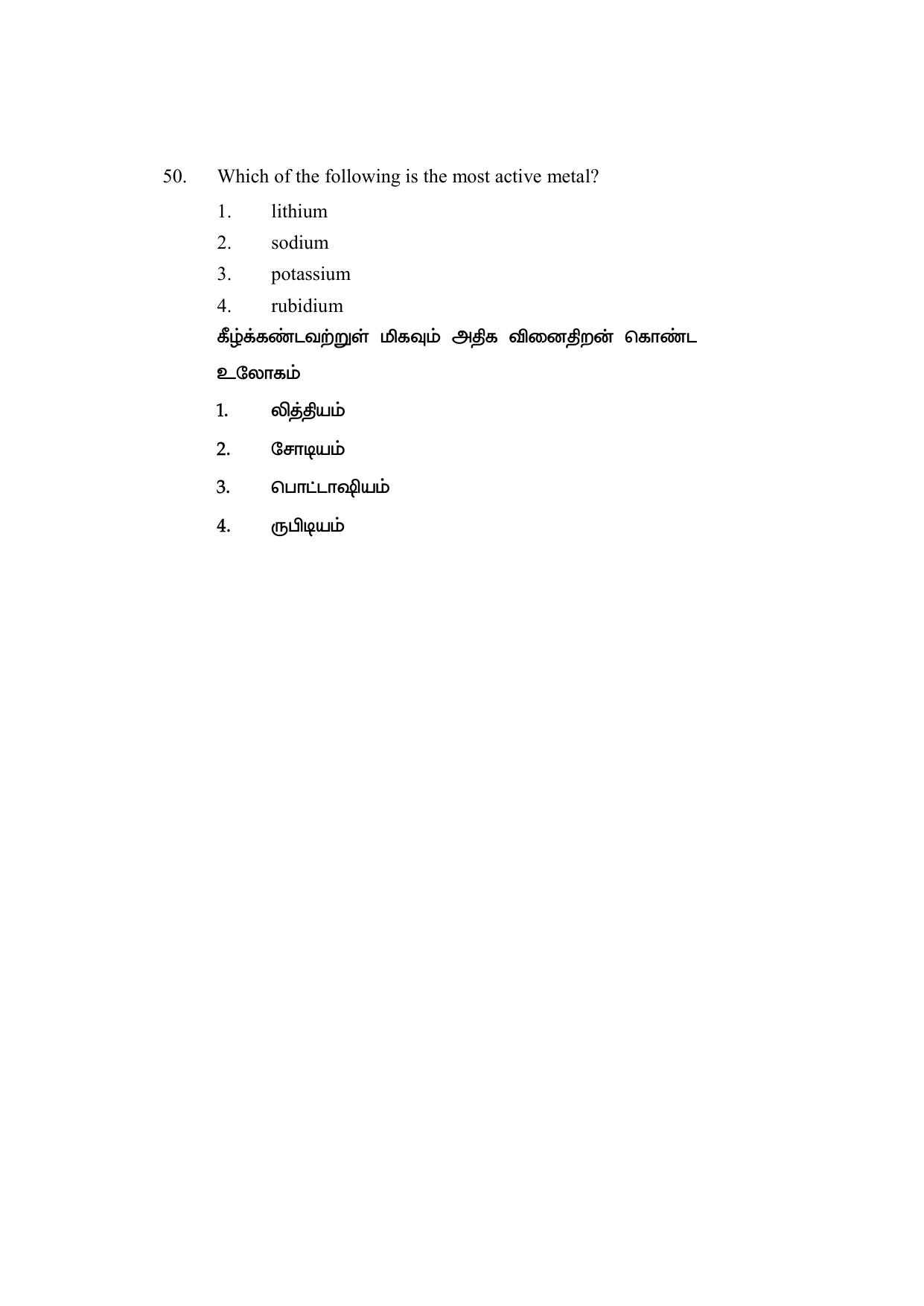 50. Which of the following is the most active metal?

1. lithium
2. sodium
3. potassium
4. rubidium

கீழ்க்கண்டவற்றுள் மிகவும் அதிக வினைதிறன் கொண்ட உலோகம்

1. லித்தியம்
2. சோடியம்
3. பொட்டாஷியம்
4. ருபிடியம்